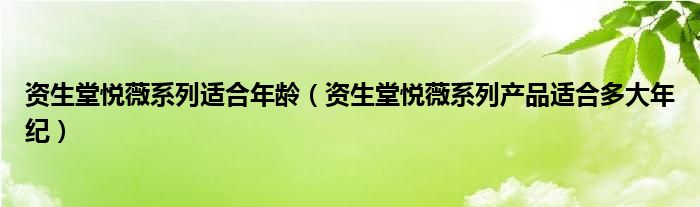 资生堂悦薇系列适合年龄（资生堂悦薇系列产品适合多大年纪）